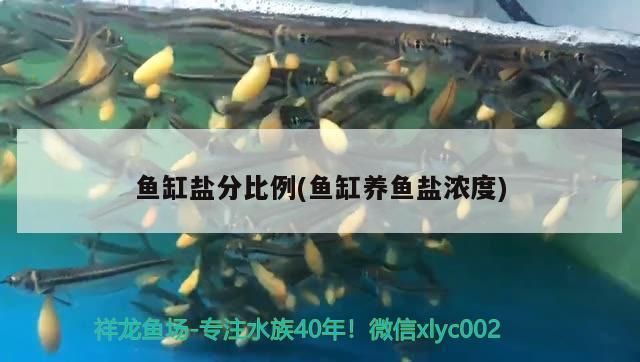 鱼缸盐分比例(鱼缸养鱼盐浓度)

祥龙鱼场-专注水族40年！微信xlyc002